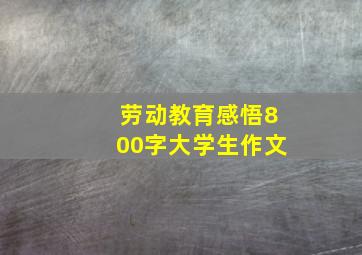 劳动教育感悟800字大学生作文